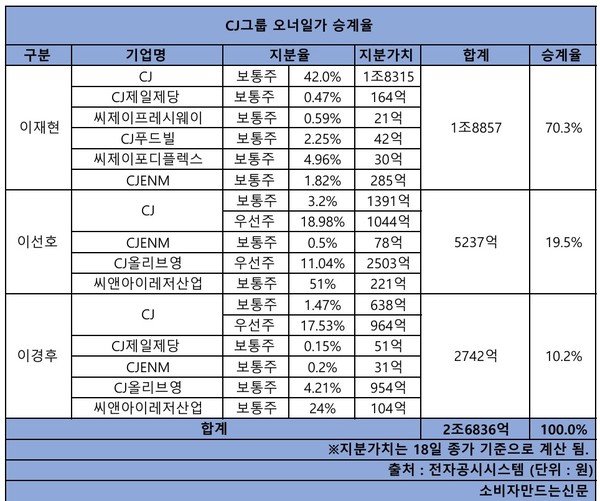 CJ그룹 오너일가 승계율

| 구분 | 기업명 | 지분율 | | 지분가치 | 합계 | 승계율 |
|---|---|---|---|---|---|---|
| 이재현 | CJ | 보통주 | 42.0% | 1조8315 | 1조8857 | 70.3% |
| | CJ제일제당 | 보통주 | 0.47% | 164억 | | |
| | 씨제이프레시웨이 | 보통주 | 0.59% | 21억 | | |
| | CJ푸드빌 | 보통주 | 2.25% | 42억 | | |
| | 씨제이포디플렉스 | 보통주 | 4.96% | 30억 | | |
| | CJENM | 보통주 | 1.82% | 285억 | | |
| 이선호 | CJ | 보통주 | 3.2% | 1391억 | 5237억 | 19.5% |
| | | 우선주 | 18.98% | 1044억 | | |
| | CJENM | 보통주 | 0.5% | 78억 | | |
| | CJ올리브영 | 우선주 | 11.04% | 2503억 | | |
| | 씨앤아이레저산업 | 보통주 | 51% | 221억 | | |
| 이경후 | CJ | 보통주 | 1.47% | 638억 | 2742억 | 10.2% |
| | | 우선주 | 17.53% | 964억 | | |
| | CJ제일제당 | 보통주 | 0.15% | 51억 | | |
| | CJENM | 보통주 | 0.2% | 31억 | | |
| | CJ올리브영 | 보통주 | 4.21% | 954억 | | |
| | 씨앤아이레저산업 | 보통주 | 24% | 104억 | | |
| 합계 | | | | | 2조6836억 | 100.0% |

※지분가치는 18일 종가 기준으로 계산 됨.

출처 : 전자공시시스템 (단위 : 원)

소비자만드는신문